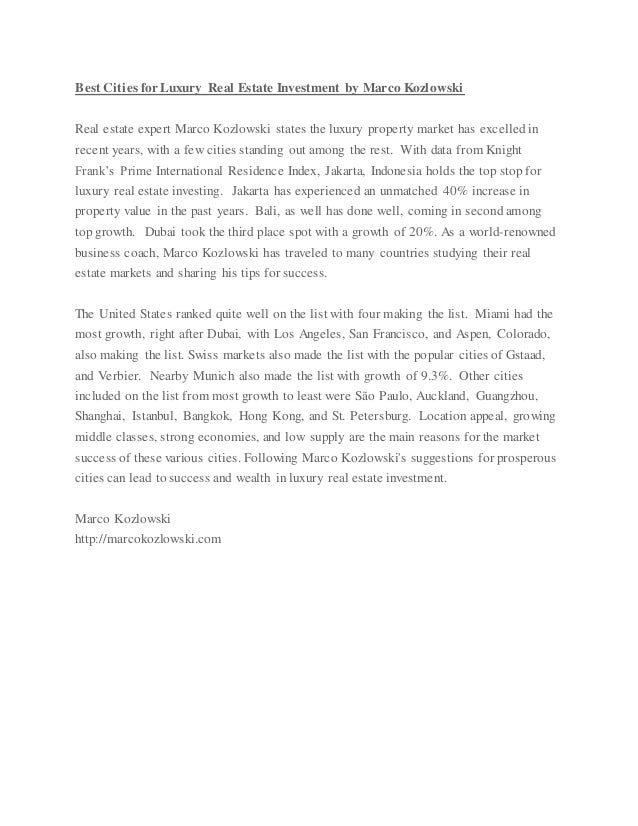 Best Cities for Luxury Real Estate Investment by Marco Kozlowski

Real estate expert Marco Kozlowski states the luxury property market has excelled in recent years, with a few cities standing out among the rest. With data from Knight Frank's Prime International Residence Index, Jakarta, Indonesia holds the top stop for luxury real estate investing. Jakarta has experienced an unmatched 40% increase in property value in the past years. Bali, as well has done well, coming in second among top growth. Dubai took the third place spot with a growth of 20%. As a world-renowned business coach, Marco Kozlowski has traveled to many countries studying their real estate markets and sharing his tips for success.

The United States ranked quite well on the list with four making the list. Miami had the most growth, right after Dubai, with Los Angeles, San Francisco, and Aspen, Colorado, also making the list. Swiss markets also made the list with the popular cities of Gstaad, and Verbier. Nearby Munich also made the list with growth of 9.3%. Other cities included on the list from most growth to least were São Paulo, Auckland, Guangzhou, Shanghai, Istanbul, Bangkok, Hong Kong, and St. Petersburg. Location appeal, growing middle classes, strong economies, and low supply are the main reasons for the market success of these various cities. Following Marco Kozlowski's suggestions for prosperous cities can lead to success and wealth in luxury real estate investment.

Marco Kozlowski
http://marcokozlowski.com